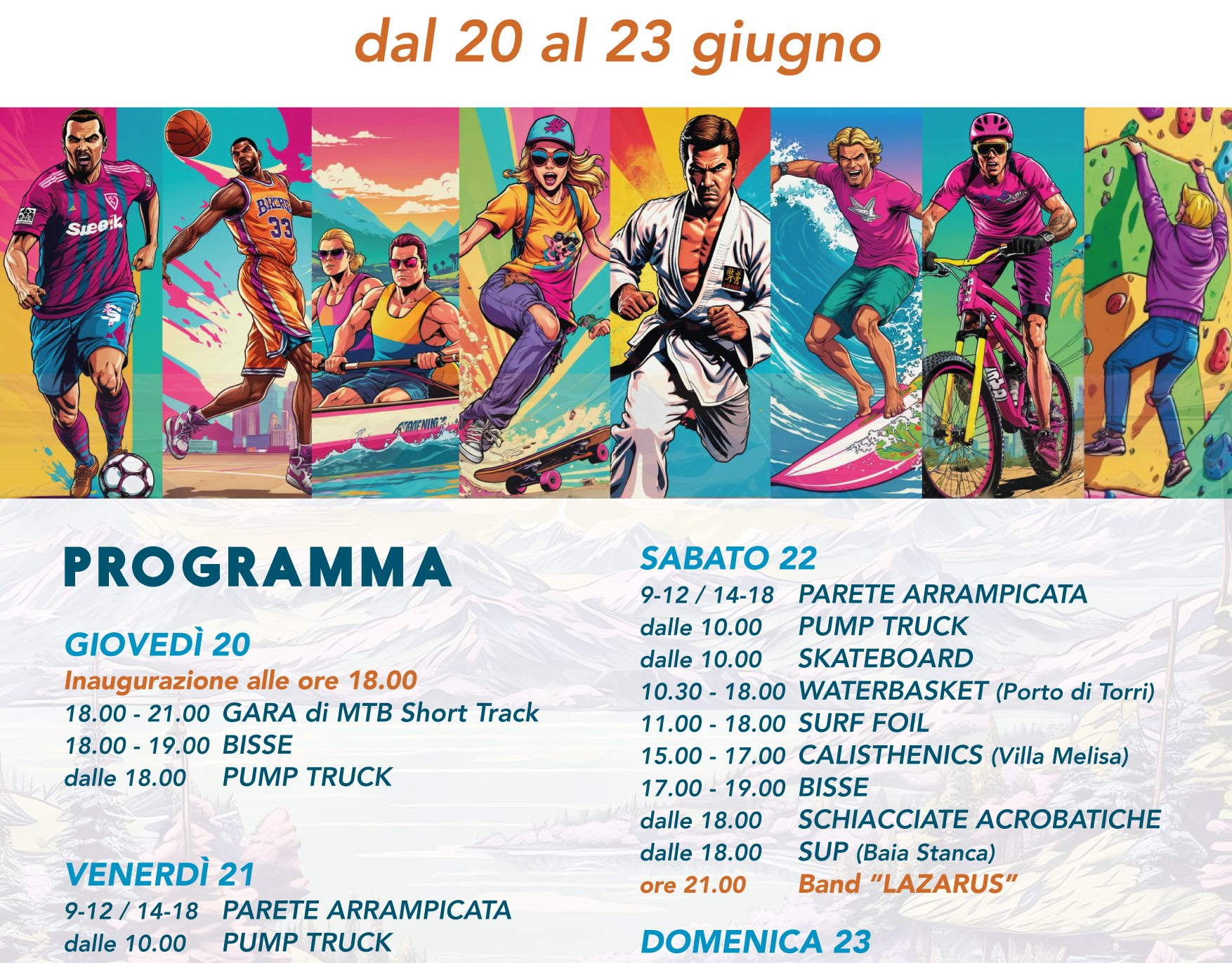 dal 20 al 23 giugno

PROGRAMMA

GIOVEDÌ 20
Inaugurazione alle ore 18.00
18.00 - 21.00 GARA di MTB Short Track
18.00 - 19.00 BISSE
dalle 18.00 PUMP TRUCK

VENERDÌ 21
9-12 / 14-18 PARETE ARRAMPICATA
dalle 10.00 PUMP TRUCK

SABATO 22
9-12 / 14-18 PARETE ARRAMPICATA
dalle 10.00 PUMP TRUCK
dalle 10.00 SKATEBOARD
10.30 - 18.00 WATERBASKET (Porto di Torri)
11.00 - 18.00 SURF FOIL
15.00 - 17.00 CALISTHENICS (Villa Melisa)
17.00 - 19.00 BISSE
dalle 18.00 SCHIACCIATE ACROBATICHE
dalle 18.00 SUP (Baia Stanca)
ore 21.00 Band "LAZARUS"

DOMENICA 23